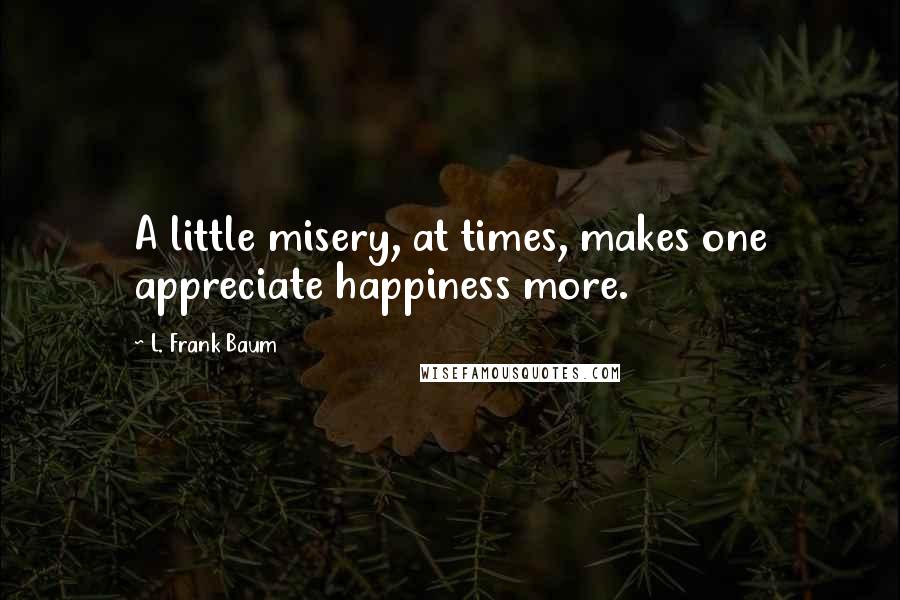 A little misery, at times, makes one appreciate happiness more.

~ L. Frank Baum

WISEFAMOUSQUOTES.COM